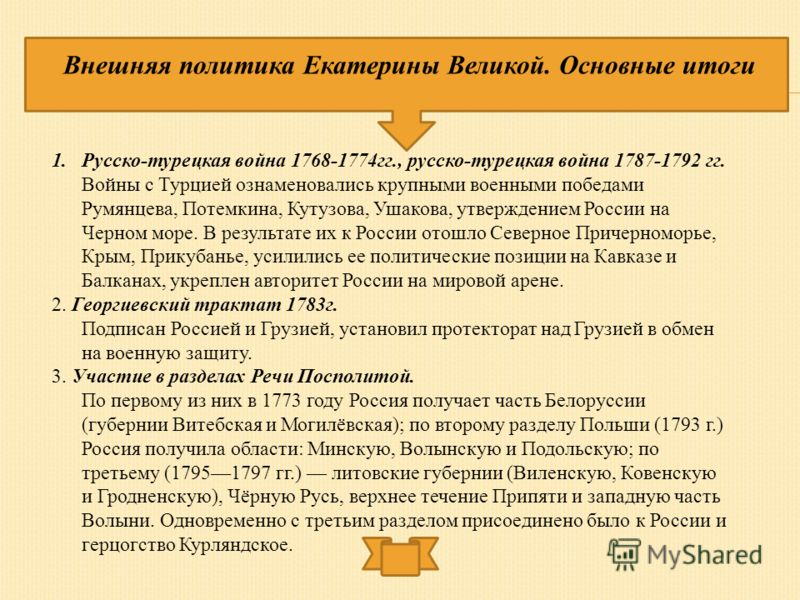 Внешняя политика Екатерины Великой. Основные итоги

1. Русско-турецкая война 1768-1774гг., русско-турецкая война 1787-1792 гг.
Войны с Турцией ознаменовались крупными военными победами Румянцева, Потемкина, Кутузова, Ушакова, утверждением России на Черном море. В результате их к России отошло Северное Причерноморье, Крым, Прикубанье, усилились ее политические позиции на Кавказе и Балканах, укреплен авторитет России на мировой арене.

2. Георгиевский трактат 1783г.
Подписан Россией и Грузией, установил протекторат над Грузией в обмен на военную защиту.

3. Участие в разделах Речи Посполитой.
По первому из них в 1773 году Россия получает часть Белоруссии (губернии Витебская и Могилёвская); по второму разделу Польши (1793 г.) Россия получила области: Минскую, Волынскую и Подольскую; по третьему (1795—1797 гг.) — литовские губернии (Виленскую, Ковенскую и Гродненскую), Чёрную Русь, верхнее течение Припяти и западную часть Волыни. Одновременно с третьим разделом присоединено было к России и герцогство Курляндское.

MyShared